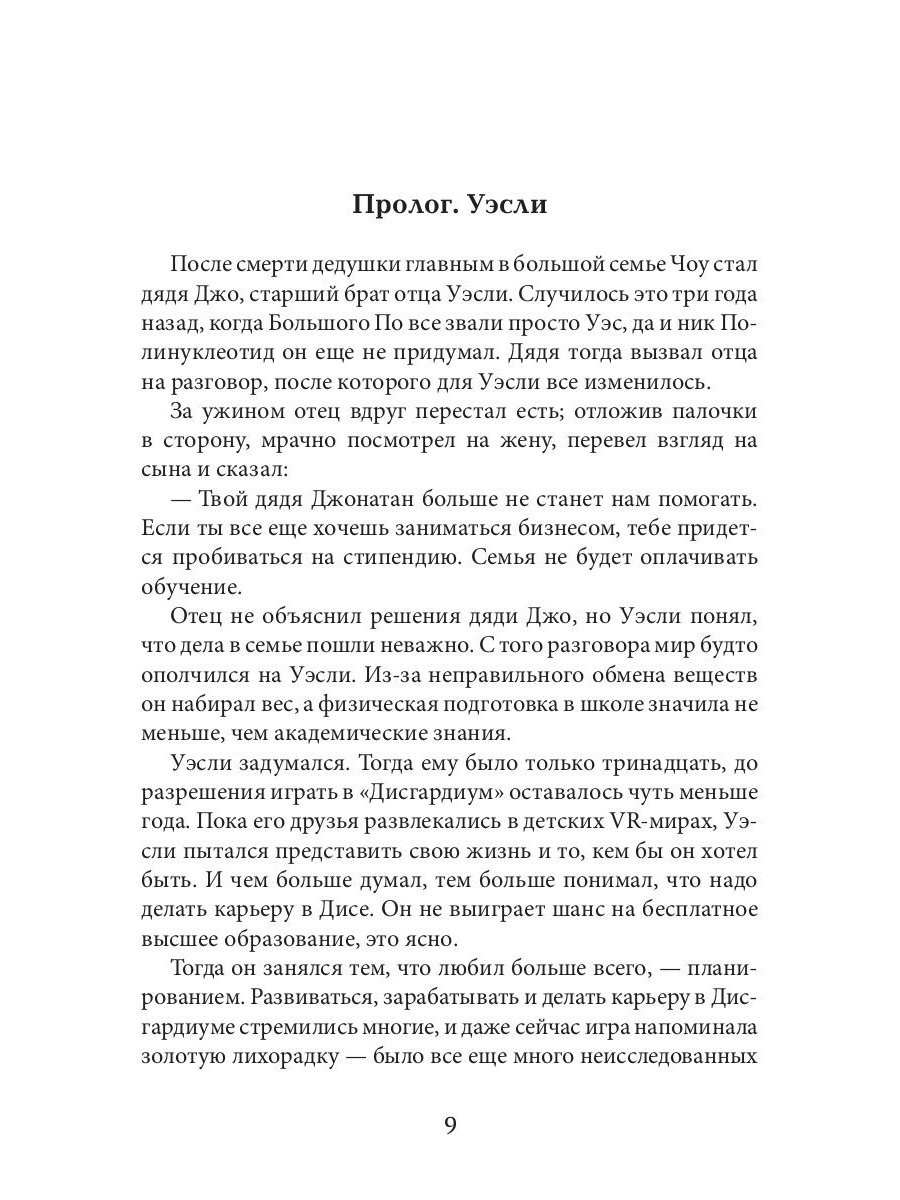 Пролог. Уэсли

После смерти дедушки главным в большой семье Чоу стал дядя Джо, старший брат отца Уэсли. Случилось это три года назад, когда Большого По все звали просто Уэс, да и ник Полинуклеотид он еще не придумал. Дядя тогда вызвал отца на разговор, после которого для Уэсли все изменилось.

За ужином отец вдруг перестал есть; отложив палочки в сторону, мрачно посмотрел на жену, перевел взгляд на сына и сказал:

— Твой дядя Джонатан больше не станет нам помогать. Если ты все еще хочешь заниматься бизнесом, тебе придется пробиваться на стипендию. Семья не будет оплачивать обучение.

Отец не объяснил решения дяди Джо, но Уэсли понял, что дела в семье пошли неважно. С того разговора мир будто ополчился на Уэсли. Из-за неправильного обмена веществ он набирал вес, а физическая подготовка в школе значила не меньше, чем академические знания.

Уэсли задумался. Тогда ему было только тринадцать, до разрешения играть в «Дисгардиум» оставалось чуть меньше года. Пока его друзья развлекались в детских VR-мирах, Уэсли пытался представить свою жизнь и то, кем бы он хотел быть. И чем больше думал, тем больше понимал, что надо делать карьеру в Дисе. Он не выиграет шанс на бесплатное высшее образование, это ясно.

Тогда он занялся тем, что любил больше всего, — планированием. Развиваться, зарабатывать и делать карьеру в Дисгардиуме стремились многие, и даже сейчас игра напоминала золотую лихорадку — было все еще много неисследованных

9